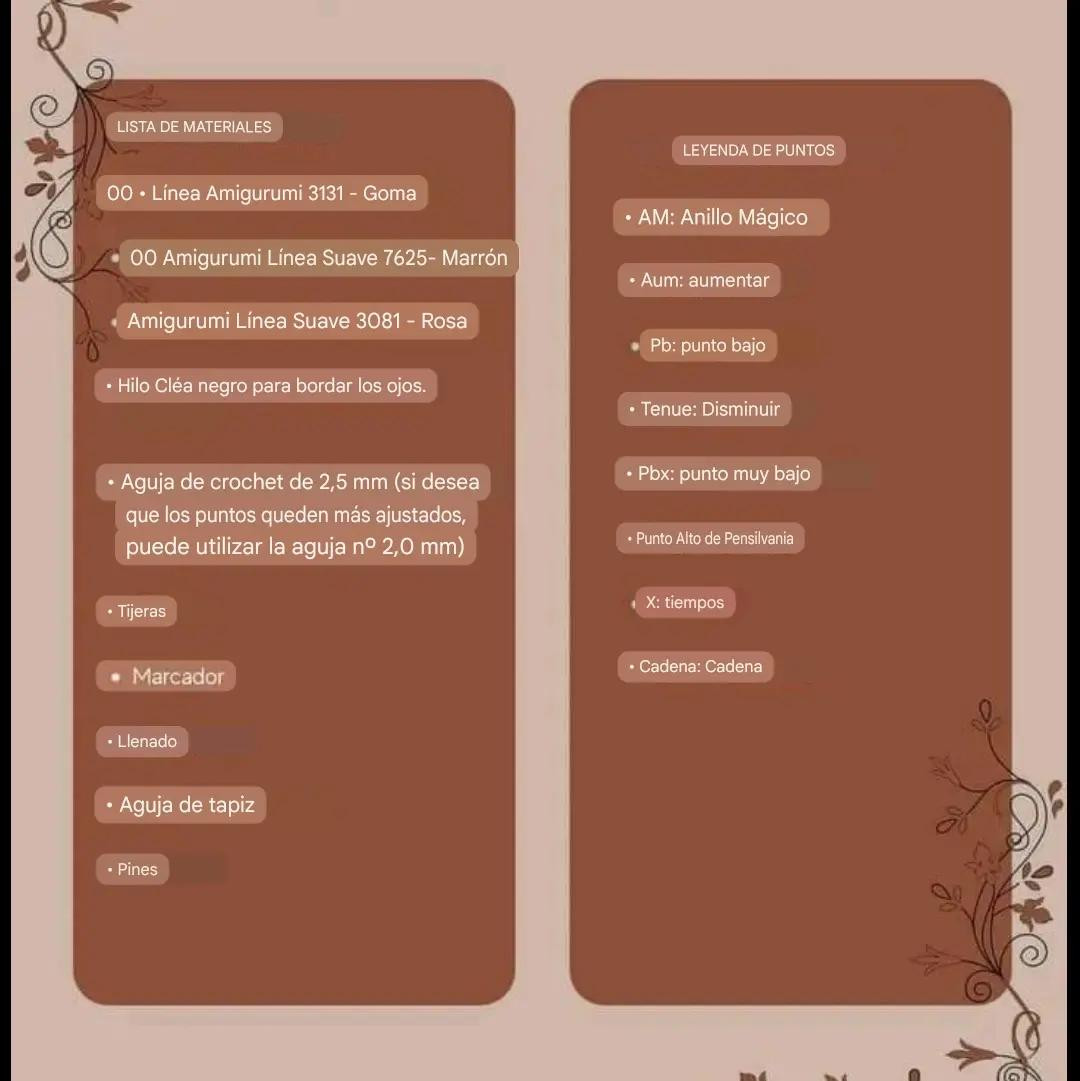 LISTA DE MATERIALES

00 • Línea Amigurumi 3131 - Goma

• 00 Amigurumi Línea Suave 7625- Marrón

• Amigurumi Línea Suave 3081 - Rosa

• Hilo Cléa negro para bordar los ojos.

• Aguja de crochet de 2,5 mm (si desea que los puntos queden más ajustados, puede utilizar la aguja nº 2,0 mm)

• Tijeras

• Marcador

• Llenado

• Aguja de tapiz

• Pines

LEYENDA DE PUNTOS

• AM: Anillo Mágico

• Aum: aumentar

• Pb: punto bajo

• Tenue: Disminuir

• Pbx: punto muy bajo

• Punto Alto de Pensilvania

• X: tiempos

• Cadena: Cadena